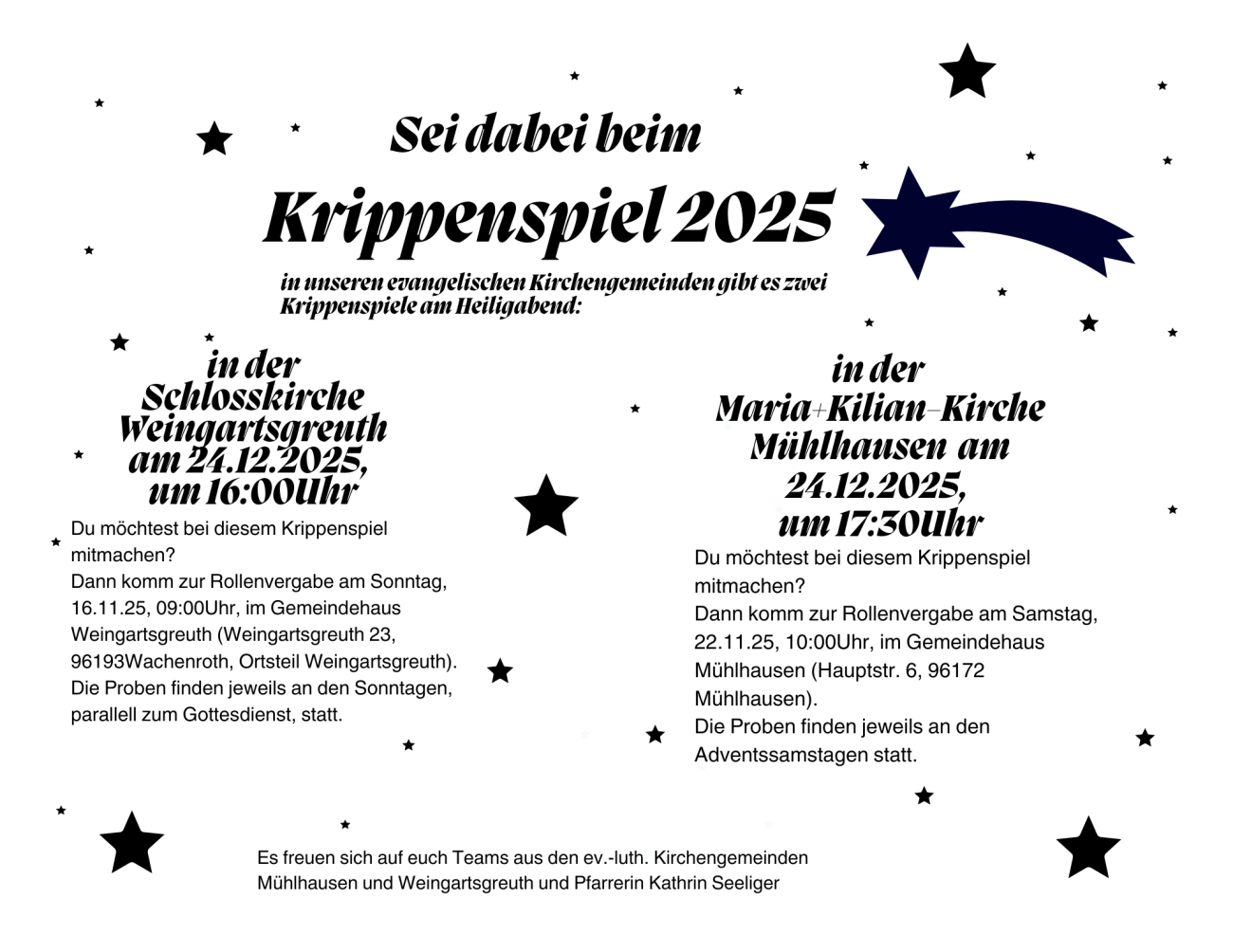 Sei dabei beim

Krippenspiel 2025

in unseren evangelischen Kirchengemeinden gibt es zwei Krippenspiele am Heiligabend:

in der Schlosskirche Weingartsgreuth am 24.12.2025, um 16:00Uhr

Du möchtest bei diesem Krippenspiel mitmachen?
Dann komm zur Rollenvergabe am Sonntag, 16.11.25, 09:00Uhr, im Gemeindehaus Weingartsgreuth (Weingartsgreuth 23, 96193Wachenroth, Ortsteil Weingartsgreuth).
Die Proben finden jeweils an den Sonntagen, parallell zum Gottesdienst, statt.

in der Maria+Kilian-Kirche Mühlhausen am 24.12.2025, um 17:30Uhr

Du möchtest bei diesem Krippenspiel mitmachen?
Dann komm zur Rollenvergabe am Samstag, 22.11.25, 10:00Uhr, im Gemeindehaus Mühlhausen (Hauptstr. 6, 96172 Mühlhausen).
Die Proben finden jeweils an den Adventssamstagen statt.

Es freuen sich auf euch Teams aus den ev.-luth. Kirchengemeinden Mühlhausen und Weingartsgreuth und Pfarrerin Kathrin Seeliger